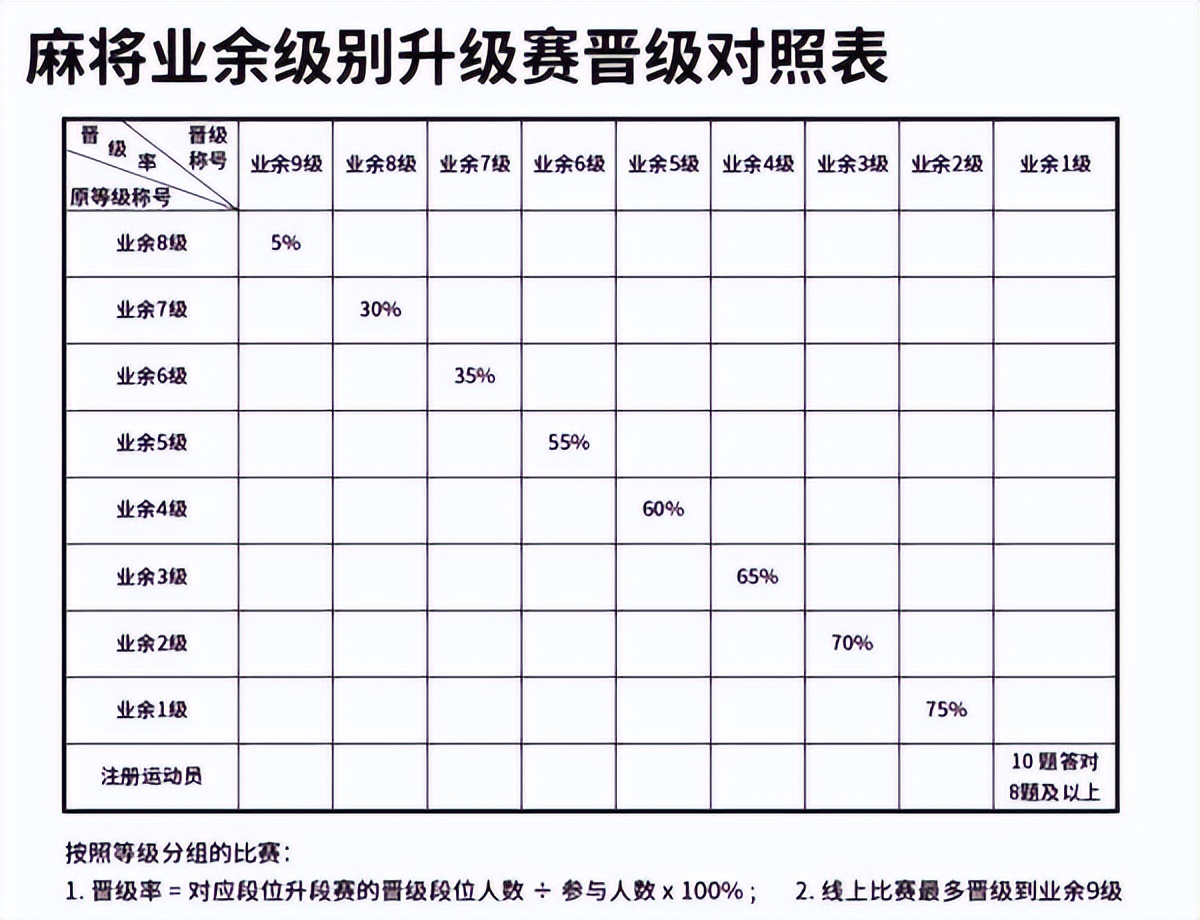 麻将业余级别升级赛晋级对照表

| 晋级率 晋级称号 原等级称号 | 业余9级 | 业余8级 | 业余7级 | 业余6级 | 业余5级 | 业余4级 | 业余3级 | 业余2级 | 业余1级 |
|---|---|---|---|---|---|---|---|---|---|
| 业余8级 | 5% | | | | | | | | |
| 业余7级 | | 30% | | | | | | | |
| 业余6级 | | | 35% | | | | | | |
| 业余5级 | | | | 55% | | | | | |
| 业余4级 | | | | | 60% | | | | |
| 业余3级 | | | | | | 65% | | | |
| 业余2级 | | | | | | | 70% | | |
| 业余1级 | | | | | | | | 75% | |
| 注册运动员 | | | | | | | | | 10题答对8题及以上 |

按照等级分组的比赛：
1. 晋级率 = 对应段位升段赛的晋级段位人数 ÷ 参与人数 x 100%； 2. 线上比赛最多晋级到业余9级